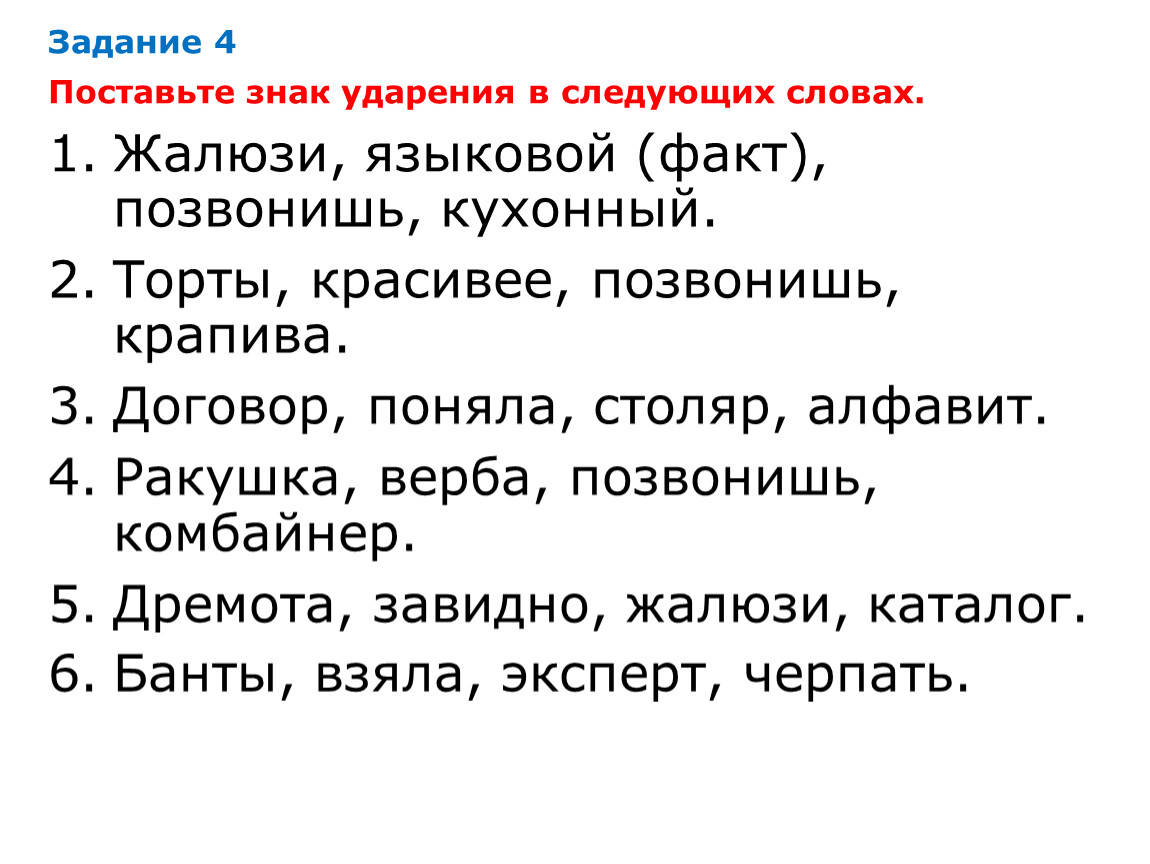 Задание 4

Поставьте знак ударения в следующих словах.

1. Жалюзи, языковой (факт), позвонишь, кухонный.

2. Торты, красивее, позвонишь, крапива.

3. Договор, поняла, столяр, алфавит.

4. Ракушка, верба, позвонишь, комбайнер.

5. Дремота, завидно, жалюзи, каталог.

6. Банты, взяла, эксперт, черпать.